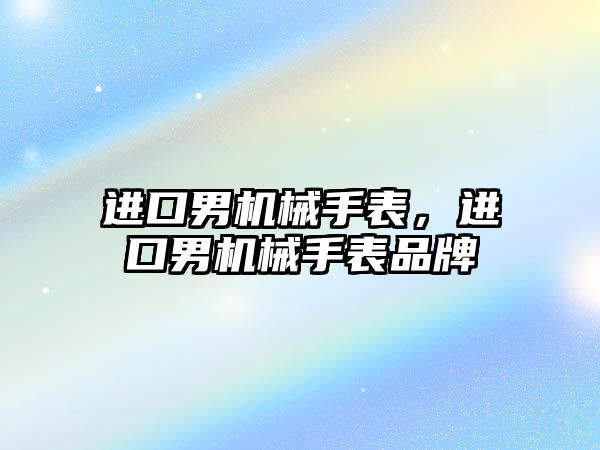 进口男机械手表，进口男机械手表品牌